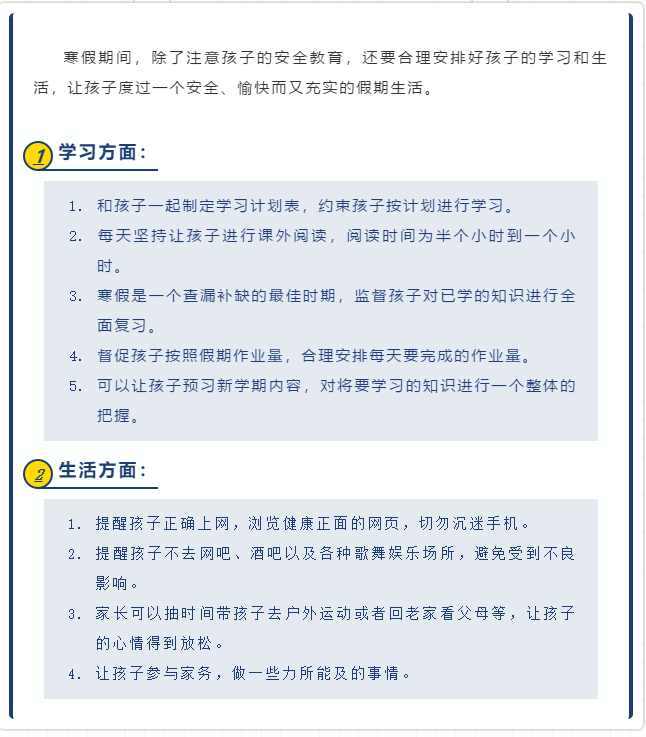 寒假期间，除了注意孩子的安全教育，还要合理安排好孩子的学习和生活，让孩子度过一个安全、愉快而又充实的假期生活。

1 学习方面：

1. 和孩子一起制定学习计划表，约束孩子按计划进行学习。
2. 每天坚持让孩子进行课外阅读，阅读时间为半个小时到一个小时。
3. 寒假是一个查漏补缺的最佳时期，监督孩子对已学的知识进行全面复习。
4. 督促孩子按照假期作业量，合理安排每天要完成的作业量。
5. 可以让孩子预习新学期内容，对将要学习的知识进行一个整体的把握。

2 生活方面：

1. 提醒孩子正确上网，浏览健康正面的网页，切勿沉迷手机。
2. 提醒孩子不去网吧、酒吧以及各种歌舞娱乐场所，避免受到不良影响。
3. 家长可以抽时间带孩子去户外运动或者回老家看父母等，让孩子的心情得到放松。
4. 让孩子参与家务，做一些力所能及的事情。